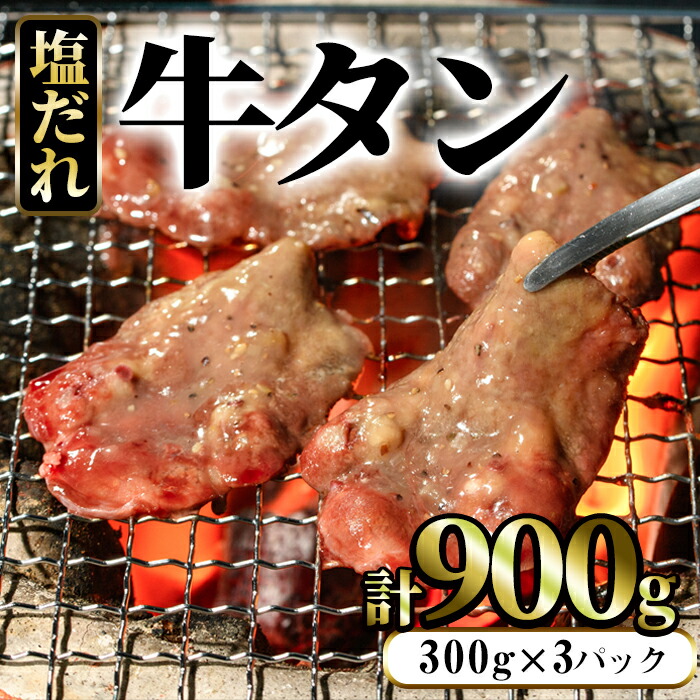 塩だれ

牛タン

計900g

300g×3パック